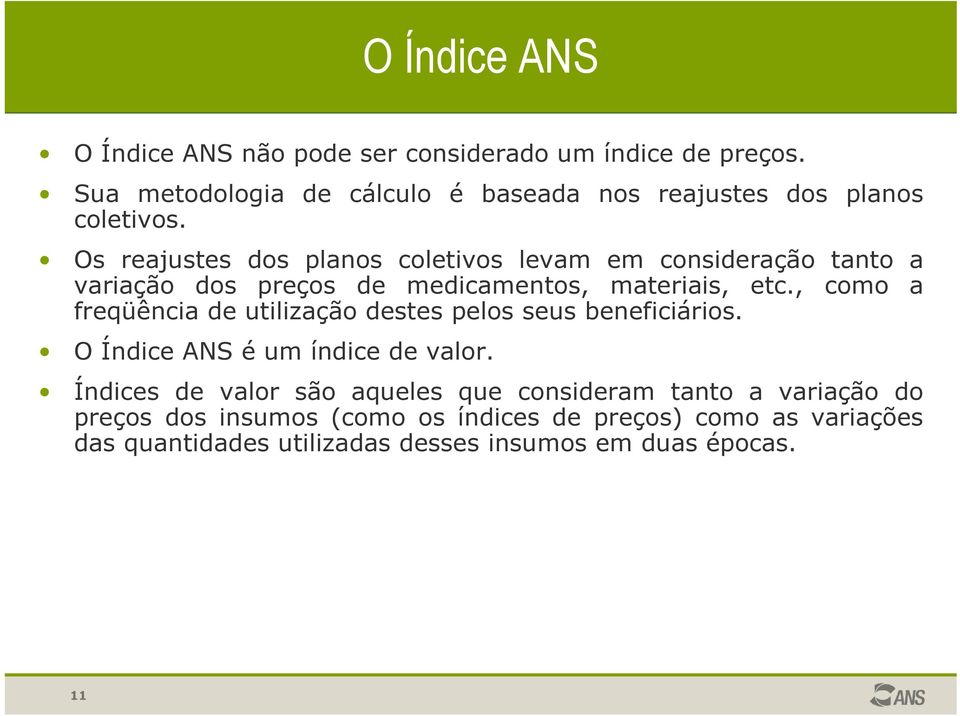 O Índice ANS

• O Índice ANS não pode ser considerado um índice de preços.
• Sua metodologia de cálculo é baseada nos reajustes dos planos coletivos.
• Os reajustes dos planos coletivos levam em consideração tanto a variação dos preços de medicamentos, materiais, etc., como a freqüência de utilização destes pelos seus beneficiários.
• O Índice ANS é um índice de valor.
• Índices de valor são aqueles que consideram tanto a variação do preços dos insumos (como os índices de preços) como as variações das quantidades utilizadas desses insumos em duas épocas.

11

ANS